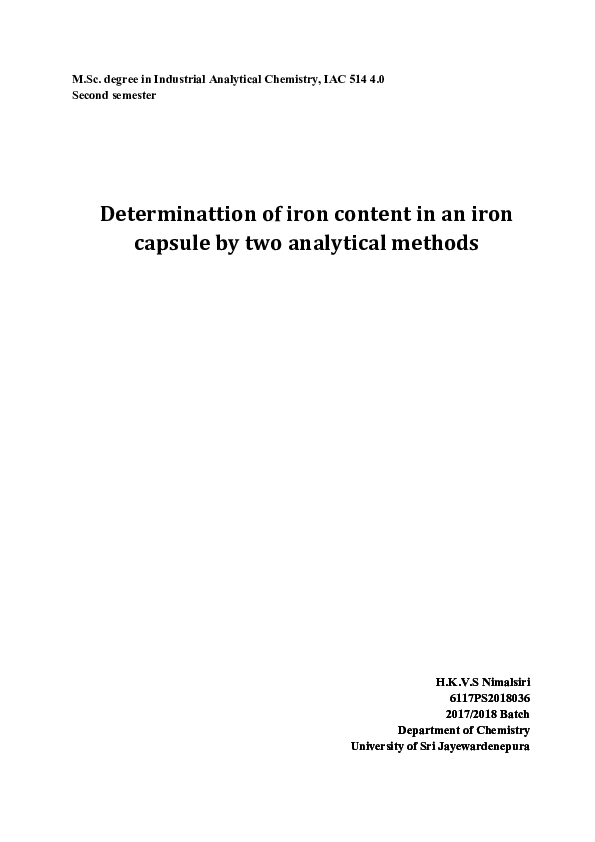 M.Sc. degree in Industrial Analytical Chemistry, IAC 514 4.0
Second semester

Determinattion of iron content in an iron capsule by two analytical methods

H.K.V.S Nimalsiri
6117PS2018036
2017/2018 Batch
Department of Chemistry
University of Sri Jayewardenepura